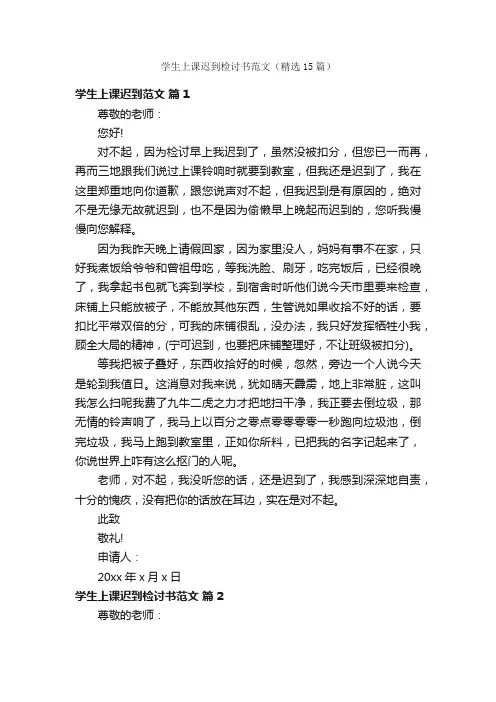 学生上课迟到检讨书范文（精选15篇）

学生上课迟到范文 篇1

尊敬的老师：

您好!

对不起，因为检讨早上我迟到了，虽然没被扣分，但您已一而再，再而三地跟我们说过上课铃响时就要到教室，但我还是迟到了，我在这里郑重地向你道歉，跟您说声对不起，但我迟到是有原因的，绝对不是无缘无故就迟到，也不是因为偷懒早上晚起而迟到的，您听我慢慢向您解释。

因为我昨天晚上请假回家，因为家里没人，妈妈有事不在家，只好我煮饭给爷爷和曾祖母吃，等我洗脸、刷牙，吃完饭后，已经很晚了，我拿起书包就飞奔到学校，到宿舍时听他们说今天市里要来检查，床铺上只能放被子，不能放其他东西，生管说如果收拾不好的话，要扣比平常双倍的分，可我的床铺很乱，没办法，我只好发挥牺牲小我，顾全大局的精神，(宁可迟到，也要把床铺整理好，不让班级被扣分)。

等我把被子叠好，东西收拾好的时候，忽然，旁边一个人说今天是轮到我值日。这消息对我来说，犹如晴天霹雳，地上非常脏，这叫我怎么扫呢我费了九牛二虎之力才把地扫干净，我正要去倒垃圾，那无情的铃声响了，我马上以百分之零点零零零零一秒跑向垃圾池，倒完垃圾，我马上跑到教室里，正如你所料，已把我的名字记起来了，你说世界上咋有这么抠门的人呢。

老师，对不起，我没听您的话，还是迟到了，我感到深深地自责，十分的愧疚，没有把你的话放在耳边，实在是对不起。

此致

敬礼!

申请人：

20xx年x月x日

学生上课迟到检讨书范文 篇2

尊敬的老师：